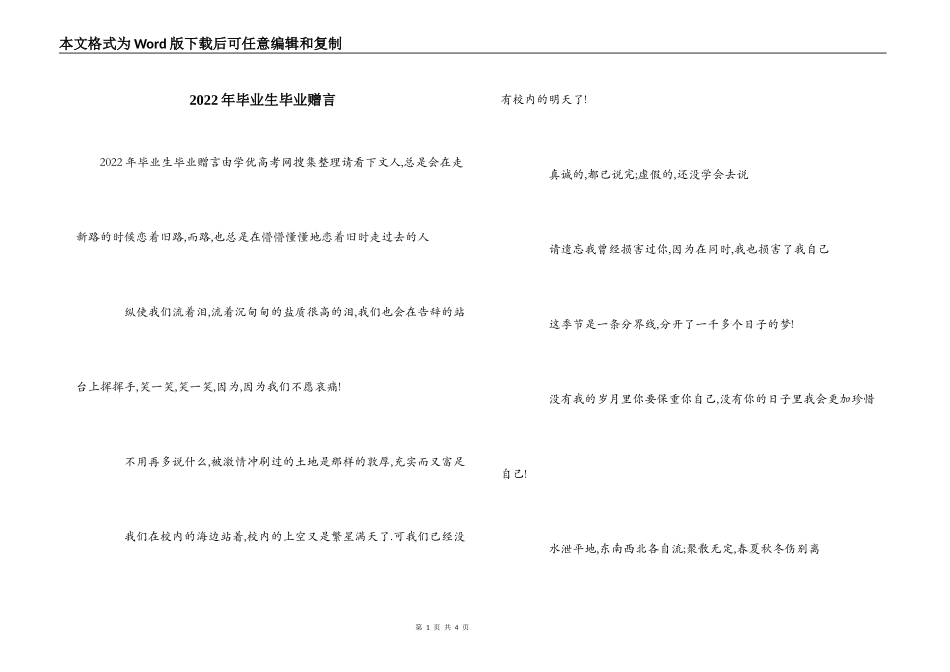 本文格式为Word版下载后可任意编辑和复制

2022年毕业生毕业赠言

2022年毕业生毕业赠言由学优高考网搜集整理请看下文人,总是会在走新路的时候恋着旧路,而路,也总是在懵懵懂懂地恋着旧时走过去的人

纵使我们流着泪,流着沉甸甸的盐质很高的泪,我们也会在告辞的站台上挥挥手,笑一笑,笑一笑,因为,因为我们不愿哀痛!

不用再多说什么,被激情冲刷过的土地是那样的敦厚,充实而又富足

我们在校内的海边站着,校内的上空又是繁星满天了.可我们已经没有校内的明天了!

真诚的,都已说完;虚假的,还没学会去说

请遗忘我曾经损害过你,因为在同时,我也损害了我自己

这季节是一条分界线,分开了一千多个日子的梦!

没有我的岁月里你要保重你自己,没有你的日子里我会更加珍惜自己!

水泄平地,东南西北各自流;聚散无定,春夏秋冬伤别离

第 1 页 共 4 页